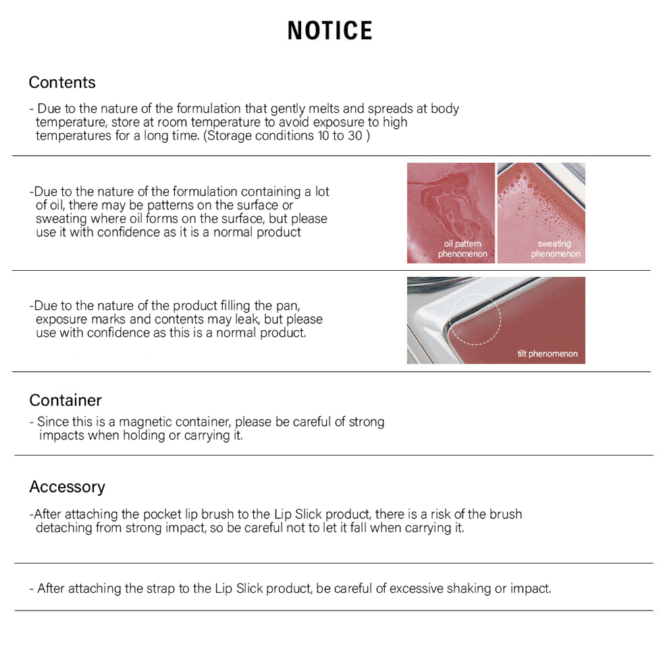 NOTICE

Contents
- Due to the nature of the formulation that gently melts and spreads at body temperature, store at room temperature to avoid exposure to high temperatures for a long time. (Storage conditions 10 to 30 )

-Due to the nature of the formulation containing a lot of oil, there may be patterns on the surface or sweating where oil forms on the surface, but please use it with confidence as it is a normal product

oil pattern phenomenon

sweating phenomenon

-Due to the nature of the product filling the pan, exposure marks and contents may leak, but please use with confidence as this is a normal product.

tilt phenomenon

Container
- Since this is a magnetic container, please be careful of strong impacts when holding or carrying it.

Accessory
-After attaching the pocket lip brush to the Lip Slick product, there is a risk of the brush detaching from strong impact, so be careful not to let it fall when carrying it.

- After attaching the strap to the Lip Slick product, be careful of excessive shaking or impact.